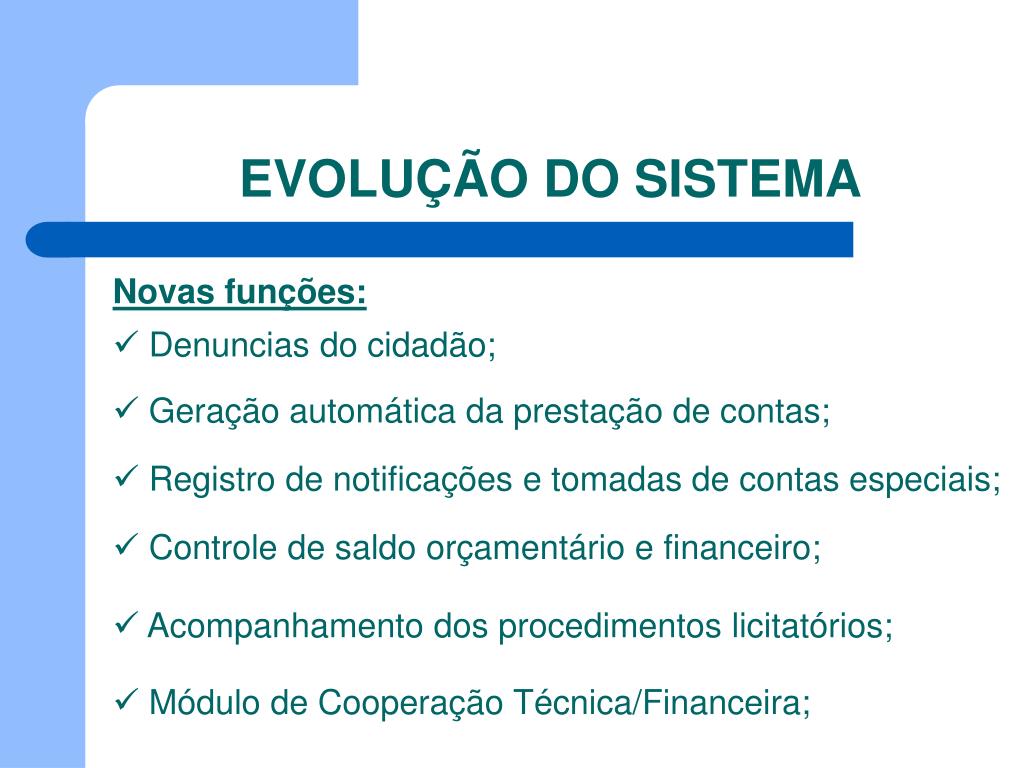 EVOLUÇÃO DO SISTEMA

Novas funções:

✓ Denuncias do cidadão;

✓ Geração automática da prestação de contas;

✓ Registro de notificações e tomadas de contas especiais;

✓ Controle de saldo orçamentário e financeiro;

✓ Acompanhamento dos procedimentos licitatórios;

✓ Módulo de Cooperação Técnica/Financeira;